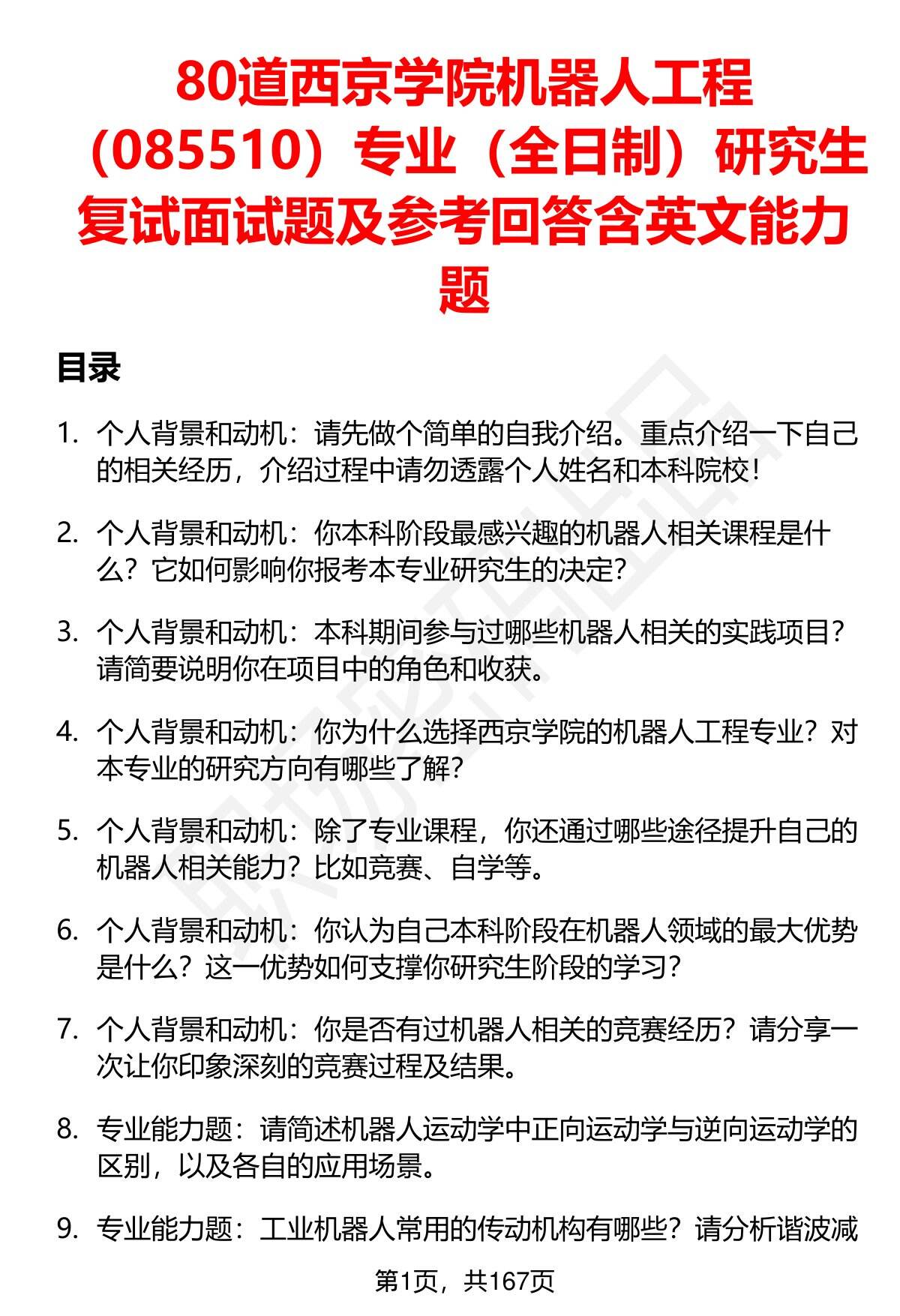 80道西京学院机器人工程（085510）专业（全日制）研究生复试面试题及参考回答含英文能力题

目录

1. 个人背景和动机：请先做个简单的自我介绍。重点介绍一下自己的相关经历，介绍过程中请勿透露个人姓名和本科院校！

2. 个人背景和动机：你本科阶段最感兴趣的机器人相关课程是什么？它如何影响你报考本专业研究生的决定？

3. 个人背景和动机：本科期间参与过哪些机器人相关的实践项目？请简要说明你在项目中的角色和收获。

4. 个人背景和动机：你为什么选择西京学院的机器人工程专业？对本专业的研究方向有哪些了解？

5. 个人背景和动机：除了专业课程，你还通过哪些途径提升自己的机器人相关能力？比如竞赛、自学等。

6. 个人背景和动机：你认为自己本科阶段在机器人领域的最大优势是什么？这一优势如何支撑你研究生阶段的学习？

7. 个人背景和动机：你是否有过机器人相关的竞赛经历？请分享一次让你印象深刻的竞赛过程及结果。

8. 专业能力题：请简述机器人运动学中正向运动学与逆向运动学的区别，以及各自的应用场景。

9. 专业能力题：工业机器人常用的传动机构有哪些？请分析谐波减

第1页，共167页